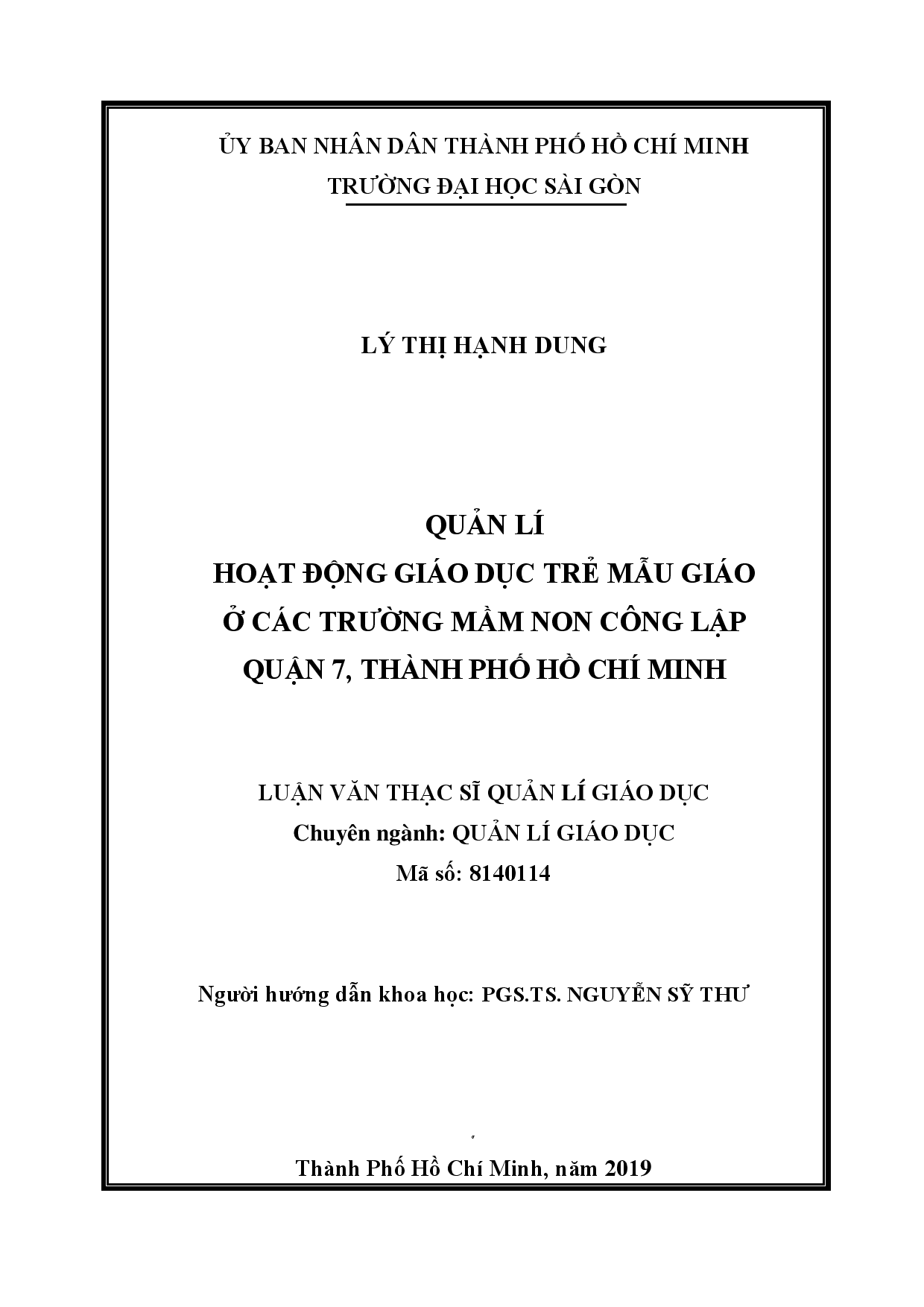 ỦY BAN NHÂN DÂN THÀNH PHỐ HỒ CHÍ MINH
TRƯỜNG ĐẠI HỌC SÀI GÒN

LÝ THỊ HẠNH DUNG

QUẢN LÍ
HOẠT ĐỘNG GIÁO DỤC TRẺ MẪU GIÁO
Ở CÁC TRƯỜNG MẦM NON CÔNG LẬP
QUẬN 7, THÀNH PHỐ HỒ CHÍ MINH

LUẬN VĂN THẠC SĨ QUẢN LÍ GIÁO DỤC
Chuyên ngành: QUẢN LÍ GIÁO DỤC
Mã số: 8140114

Người hướng dẫn khoa học: PGS.TS. NGUYỄN SỸ THƯ

Thành Phố Hồ Chí Minh, năm 2019